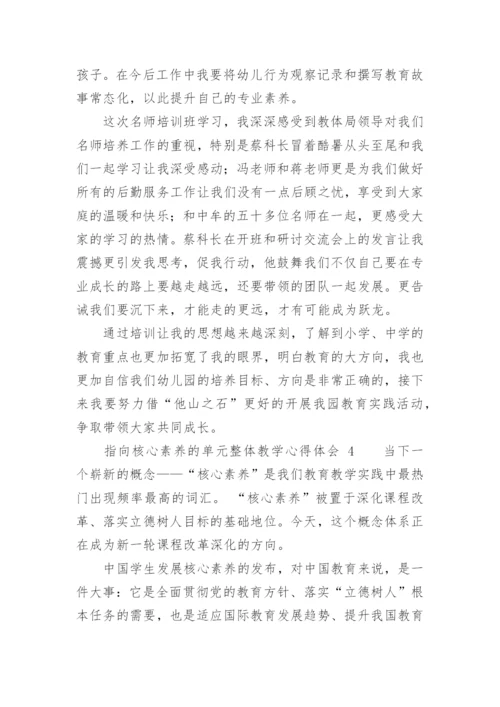 孩子。在今后工作中我要将幼儿行为观察记录和撰写教育故事常态化，以此提升自己的专业素养。

这次名师培训班学习，我深深感受到教体局领导对我们名师培养工作的重视，特别是蔡科长冒着酷暑从头至尾和我们一起学习让我深受感动；冯老师和蒋老师更是为我们做好所有的后勤服务工作让我们没有一点后顾之忧，享受到大家庭的温暖和快乐；和中牟的五十多位名师在一起，更感受大家的学习的热情。蔡科长在开班和研讨交流会上的发言让我震撼更引发我思考，促我行动，他鼓舞我们不仅自己要在专业成长的路上要越走越远，还要带领的团队一起发展。更告诫我们要沉下来，才能走的更远，才有可能成为跃龙。

通过培训让我的思想越来越深刻，了解到小学、中学的教育重点也更加拓宽了我的眼界，明白教育的大方向，我也更加自信我们幼儿园的培养目标、方向是非常正确的，接下来我要努力借“他山之石”更好的开展我园教育实践活动，争取带领大家共同成长。

指向核心素养的单元整体教学心得体会 4　　当下一个崭新的概念——“核心素养”是我们教育教学实践中最热门出现频率最高的词汇。“核心素养”被置于深化课程改革、落实立德树人目标的基础地位。今天，这个概念体系正在成为新一轮课程改革深化的方向。

中国学生发展核心素养的发布，对中国教育来说，是一件大事：它是全面贯彻党的教育方针、落实“立德树人”根本任务的需要，也是适应国际教育发展趋势、提升我国教育